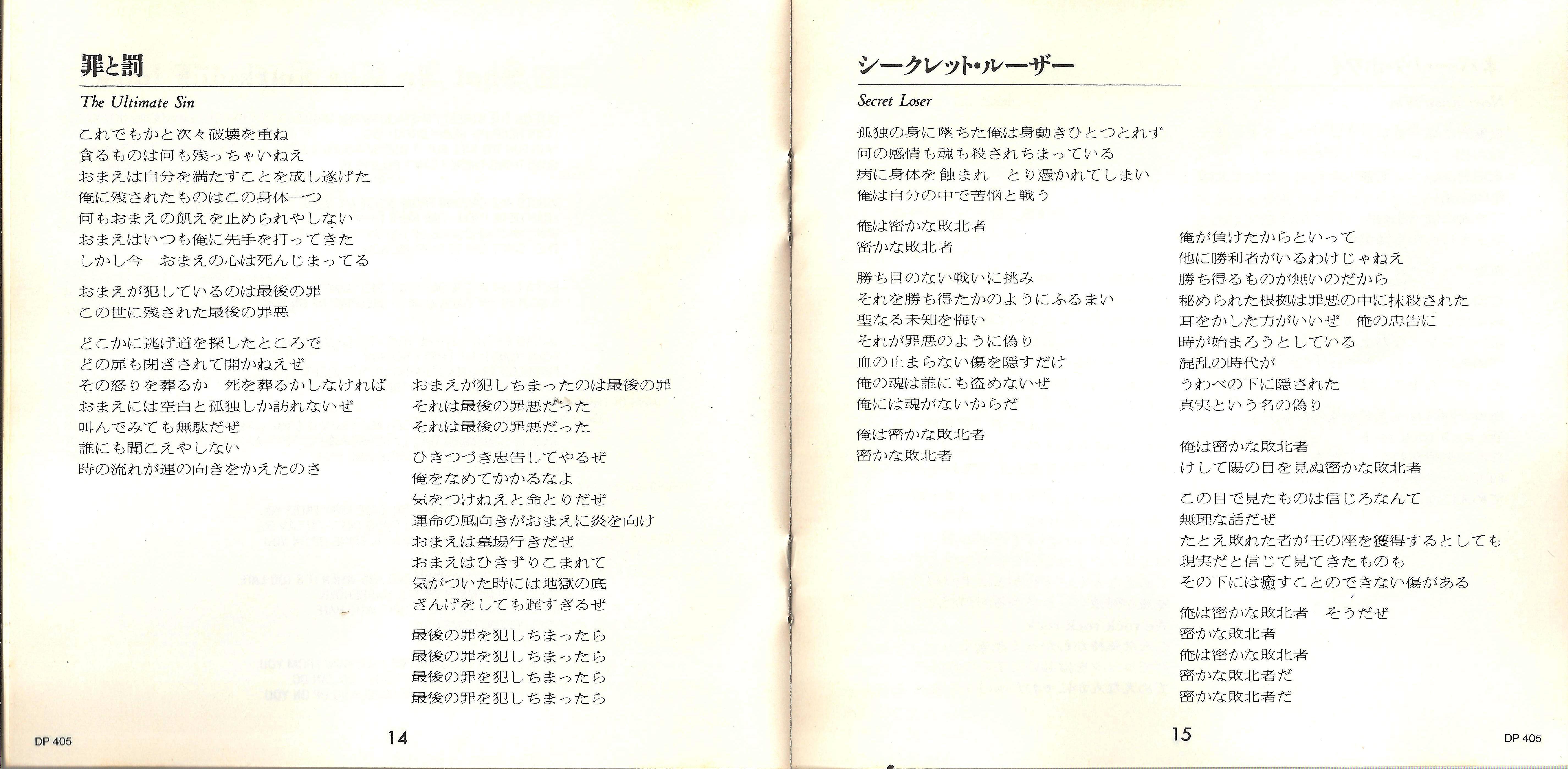 罪と罰

The Ultimate Sin

これでもかと次々破壊を重ね
貪るものは何も残っちゃいねえ
おまえは自分を満たすことを成し遂げた
俺に残されたものはこの身体一つ
何もおまえの飢えを止められやしない
おまえはいつも俺に先手を打ってきた
しかし今　おまえの心は死んじまってる

おまえが犯しているのは最後の罪
この世に残された最後の罪悪

どこかに逃げ道を探したところで
どの扉も閉ざされて開かねえぜ
その怒りを葬るか　死を葬るかしなければ
おまえには空白と孤独しか訪れないぜ
叫んでみても無駄だぜ
誰にも聞こえやしない
時の流れが運の向きをかえたのさ

おまえが犯しちまったのは最後の罪
それは最後の罪悪だった
それは最後の罪悪だった

ひきつづき忠告してやるぜ
俺をなめてかかるなよ
気をつけねえと命とりだぜ
運命の風向きがおまえに炎を向け
おまえは墓場行きだぜ
おまえはひきずりこまれて
気がついた時には地獄の底
ざんげをしても遅すぎるぜ

最後の罪を犯しちまったら
最後の罪を犯しちまったら
最後の罪を犯しちまったら
最後の罪を犯しちまったら

DP 405

14

シークレット・ルーザー

Secret Loser

孤独の身に墜ちた俺は身動きひとつとれず
何の感情も魂も殺されちまっている
病に身体を蝕まれ　とり憑かれてしまい
俺は自分の中で苦悩と戦う

俺は密かな敗北者
密かな敗北者

勝ち目のない戦いに挑み
それを勝ち得たかのようにふるまい
聖なる未知を悔い
それが罪悪のように偽り
血の止まらない傷を隠すだけ
俺の魂は誰にも盗めないぜ
俺には魂がないからだ

俺は密かな敗北者
密かな敗北者

俺が負けたからといって
他に勝利者がいるわけじゃねえ
勝ち得るものが無いのだから
秘められた根拠は罪悪の中に抹殺された
耳をかした方がいいぜ　俺の忠告に
時が始まろうとしている
混乱の時代が
うわべの下に隠された
真実という名の偽り

俺は密かな敗北者
けして陽の目を見ぬ密かな敗北者

この目で見たものは信じろなんて
無理な話だぜ
たとえ敗れた者が王の座を獲得するとしても
現実だと信じて見てきたものも
その下には癒すことのできない傷がある

俺は密かな敗北者　そうだぜ
密かな敗北者
俺は密かな敗北者
密かな敗北者だ
密かな敗北者だ

15

DP 405